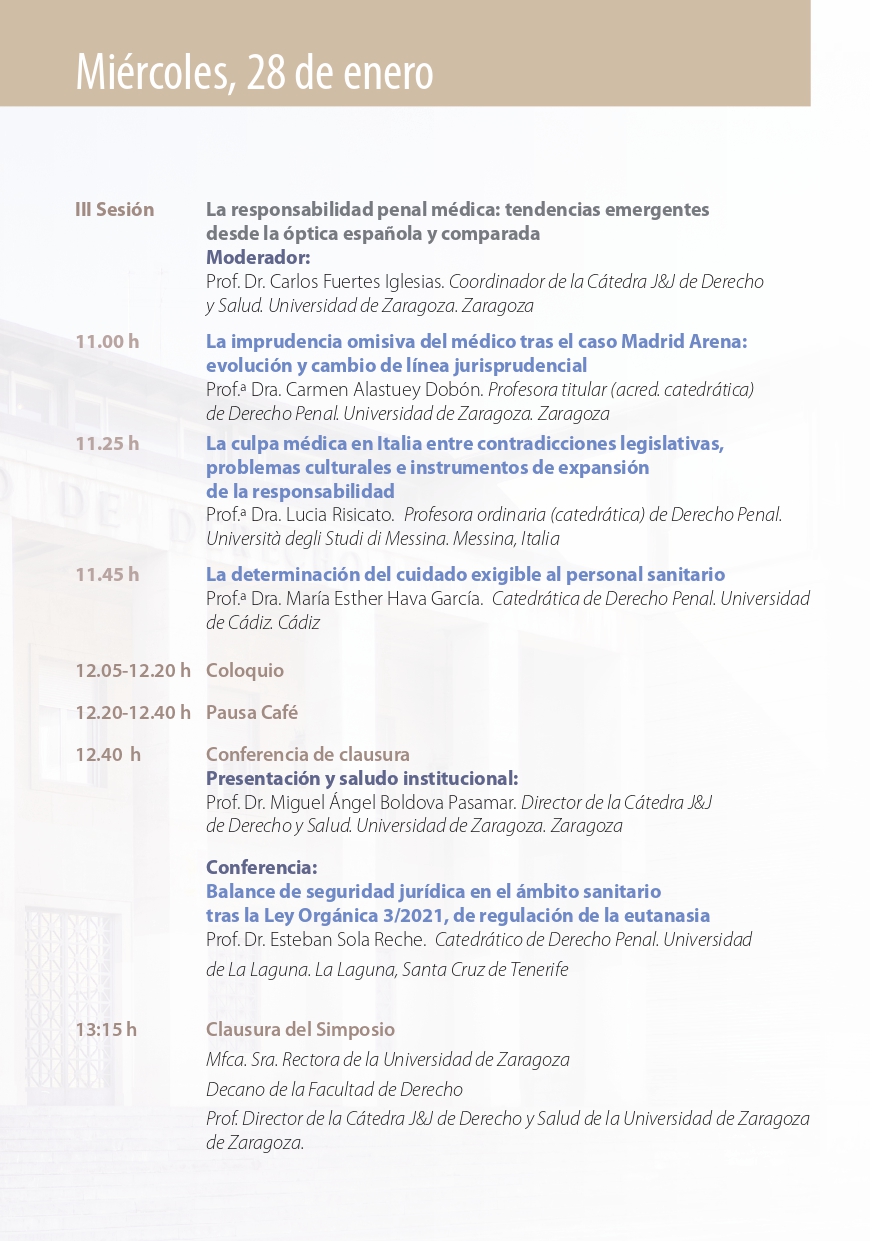 Miércoles, 28 de enero

III Sesión La responsabilidad penal médica: tendencias emergentes desde la óptica española y comparada
Moderador:
Prof. Dr. Carlos Fuertes Iglesias. Coordinador de la Cátedra J&J de Derecho y Salud. Universidad de Zaragoza. Zaragoza

11.00 h La imprudencia omisiva del médico tras el caso Madrid Arena: evolución y cambio de línea jurisprudencial
Prof.ª Dra. Carmen Alastuey Dobón. Profesora titular (acred. catedrática) de Derecho Penal. Universidad de Zaragoza. Zaragoza

11.25 h La culpa médica en Italia entre contradicciones legislativas, problemas culturales e instrumentos de expansión de la responsabilidad
Prof.ª Dra. Lucia Risicato. Profesora ordinaria (catedrática) de Derecho Penal. Università degli Studi di Messina. Messina, Italia

11.45 h La determinación del cuidado exigible al personal sanitario
Prof.ª Dra. María Esther Hava García. Catedrática de Derecho Penal. Universidad de Cádiz. Cádiz

12.05-12.20 h Coloquio

12.20-12.40 h Pausa Café

12.40 h Conferencia de clausura
Presentación y saludo institucional:
Prof. Dr. Miguel Ángel Boldova Pasamar. Director de la Cátedra J&J de Derecho y Salud. Universidad de Zaragoza. Zaragoza

Conferencia:
Balance de seguridad jurídica en el ámbito sanitario tras la Ley Orgánica 3/2021, de regulación de la eutanasia
Prof. Dr. Esteban Sola Reche. Catedrático de Derecho Penal. Universidad de La Laguna. La Laguna, Santa Cruz de Tenerife

13:15 h Clausura del Simposio
Mfca. Sra. Rectora de la Universidad de Zaragoza
Decano de la Facultad de Derecho
Prof. Director de la Cátedra J&J de Derecho y Salud de la Universidad de Zaragoza de Zaragoza.